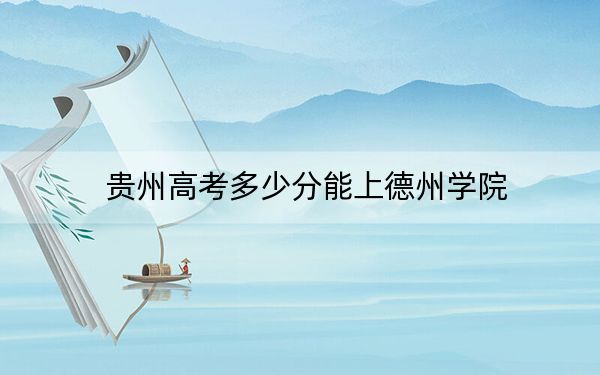 贵州高考多少分能上德州学院